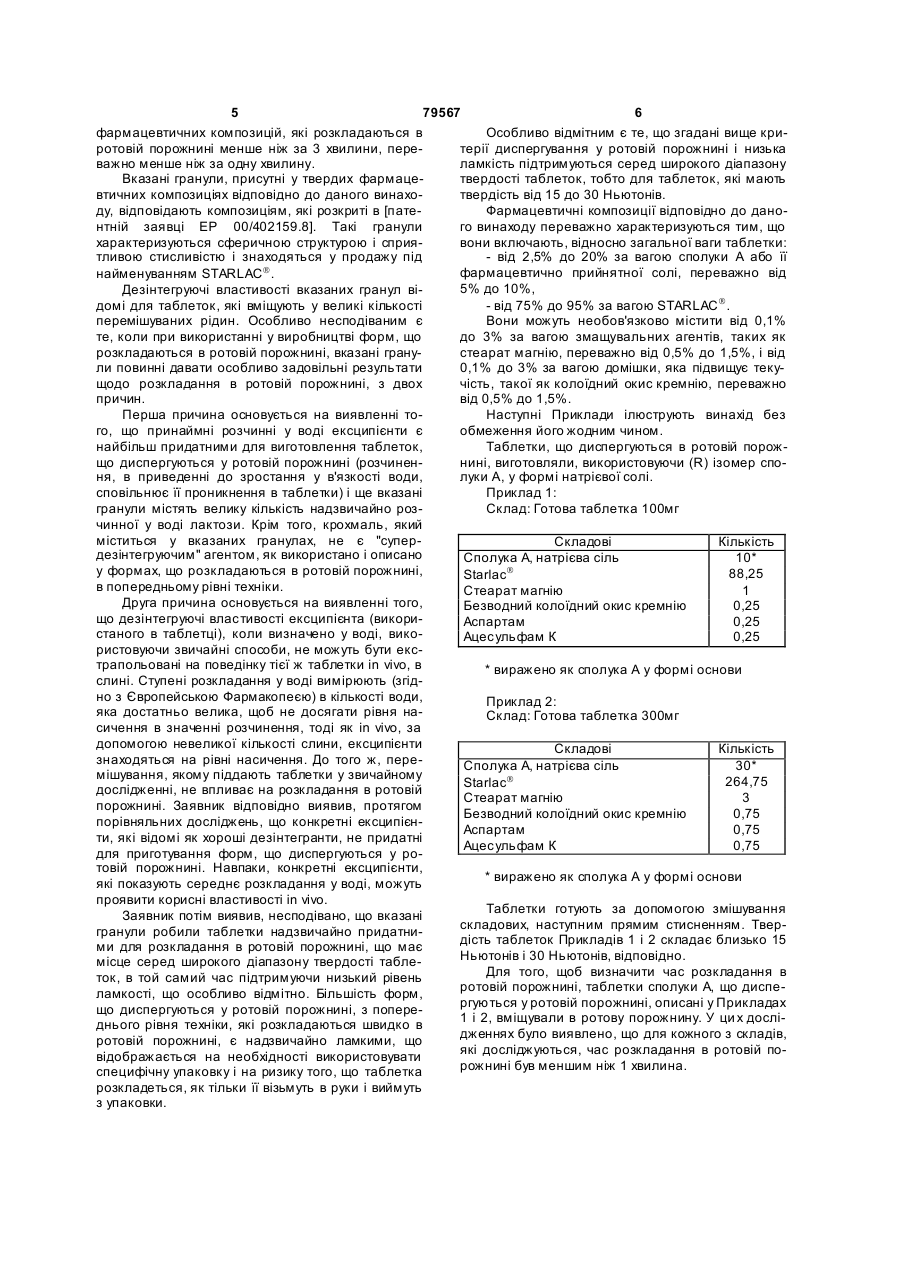 5 79567 6

фармацевтичних композицій, які розкладаються в ротовій порожнині менше ніж за 3 хвилини, переважно менше ніж за одну хвилину.

Вказані гранули, присутні у твердих фармацевтичних композиціях відповідно до даного винаходу, відповідають композиціям, які розкриті в [патентній заявці ЕР 00/402159.8]. Такі гранули характеризуються сферичною структурою і сприятливою стисливістю і знаходяться у продажу під найменуванням STARLAC®.

Дезінтегруючі властивості вказаних гранул відомі для таблеток, які вміщують у великі кількості перемішуваних рідин. Особливо несподіваним є те, коли при використанні у виробництві форм, що розкладаються в ротовій порожнині, вказані гранули повинні давати особливо задовільні результати щодо розкладання в ротовій порожнині, з двох причин.

Перша причина основується на виявленні того, що принаймні розчинні у воді ексципієнти є найбільш придатними для виготовлення таблеток, що диспергуються у ротовій порожнині (розчинення, в приведенні до зростання у в'язкості води, сповільнює її проникнення в таблетки) і ще вказані гранули містять велику кількість надзвичайно розчинної у воді лактози. Крім того, крохмаль, який міститься у вказаних гранулах, не є "супердезінтегруючим" агентом, як використано і описано у формах, що розкладаються в ротовій порожнині, в попередньому рівні техніки.

Друга причина основується на виявленні того, що дезінтегруючі властивості ексципієнта (використаного в таблетці), коли визначено у воді, використовуючи звичайні способи, не можуть бути екстрапольовані на поведінку тієї ж таблетки in vivo, в слині. Ступені розкладання у воді вимірюють (згідно з Європейською Фармакопеєю) в кількості води, яка достатньо велика, щоб не досягати рівня насичення в значенні розчинення, тоді як in vivo, за допомогою невеликої кількості слини, ексципієнти знаходяться на рівні насичення. До того ж, перемішування, якому піддають таблетки у звичайному дослідженні, не впливає на розкладання в ротовій порожнині. Заявник відповідно виявив, протягом порівняльних досліджень, що конкретні ексципієнти, які відомі як хороші дезінтегранти, не придатні для приготування форм, що диспергуються у ротовій порожнині. Навпаки, конкретні ексципієнти, які показують середнє розкладання у воді, можуть проявити корисні властивості in vivo.

Заявник потім виявив, несподівано, що вказані гранули робили таблетки надзвичайно придатними для розкладання в ротовій порожнині, що має місце серед широкого діапазону твердості таблеток, в той самий час підтримуючи низький рівень ламкості, що особливо відмітно. Більшість форм, що диспергуються у ротовій порожнині, з попереднього рівня техніки, які розкладаються швидко в ротовій порожнині, є надзвичайно ламкими, що відображається на необхідності використовувати специфічну упаковку і на ризику того, що таблетка розкладеться, як тільки її візьмуть в руки і виймуть з упаковки.

Особливо відмітним є те, що згадані вище критерії диспергування у ротовій порожнині і низька ламкість підтримуються серед широкого діапазону твердості таблеток, тобто для таблеток, які мають твердість від 15 до 30 Ньютонів.

Фармацевтичні композиції відповідно до даного винаходу переважно характеризуються тим, що вони включають, відносно загальної ваги таблетки:

- від 2,5% до 20% за вагою сполуки А або її фармацевтично прийнятної солі, переважно від 5% до 10%,

- від 75% до 95% за вагою STARLAC®.

Вони можуть необов'язково містити від 0,1% до 3% за вагою змащувальних агентів, таких як стеарат магнію, переважно від 0,5% до 1,5%, і від 0,1% до 3% за вагою домішки, яка підвищує текучість, такої як колоїдний окис кремнію, переважно від 0,5% до 1,5%.

Наступні Приклади ілюструють винахід без обмеження його жодним чином.

Таблетки, що диспергуються в ротовій порожнині, виготовляли, використовуючи (R) ізомер сполуки А, у формі натрієвої солі.

Приклад 1:
Склад: Готова таблетка 100мг

| Складові | Кількість |
|---|---|
| Сполука А, натрієва сіль | 10* |
| Starlac® | 88,25 |
| Стеарат магнію | 1 |
| Безводний колоїдний окис кремнію | 0,25 |
| Аспартам | 0,25 |
| Ацесульфам К | 0,25 |

* виражено як сполука А у формі основи

Приклад 2:
Склад: Готова таблетка 300мг

| Складові | Кількість |
|---|---|
| Сполука А, натрієва сіль | 30* |
| Starlac® | 264,75 |
| Стеарат магнію | 3 |
| Безводний колоїдний окис кремнію | 0,75 |
| Аспартам | 0,75 |
| Ацесульфам К | 0,75 |

* виражено як сполука А у формі основи

Таблетки готують за допомогою змішування складових, наступним прямим стисненням. Твердість таблеток Прикладів 1 і 2 складає близько 15 Ньютонів і 30 Ньютонів, відповідно.

Для того, щоб визначити час розкладання в ротовій порожнині, таблетки сполуки А, що диспергуються у ротовій порожнині, описані у Прикладах 1 і 2, вміщували в ротову порожнину. У цих дослідженнях було виявлено, що для кожного з складів, які досліджуються, час розкладання в ротовій порожнині був меншим ніж 1 хвилина.